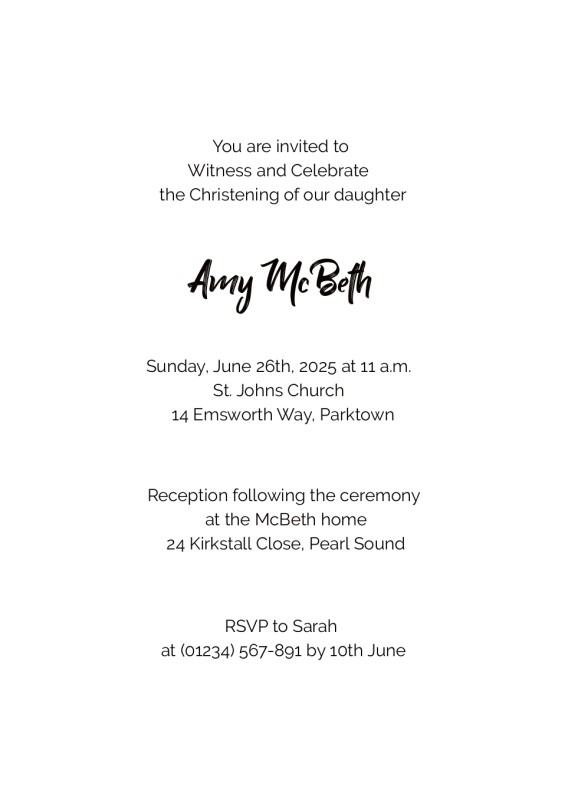 You are invited to
Witness and Celebrate
the Christening of our daughter

Amy McBeth

Sunday, June 26th, 2025 at 11 a.m.
St. Johns Church
14 Emsworth Way, Parktown

Reception following the ceremony
at the McBeth home
24 Kirkstall Close, Pearl Sound

RSVP to Sarah
at (01234) 567-891 by 10th June